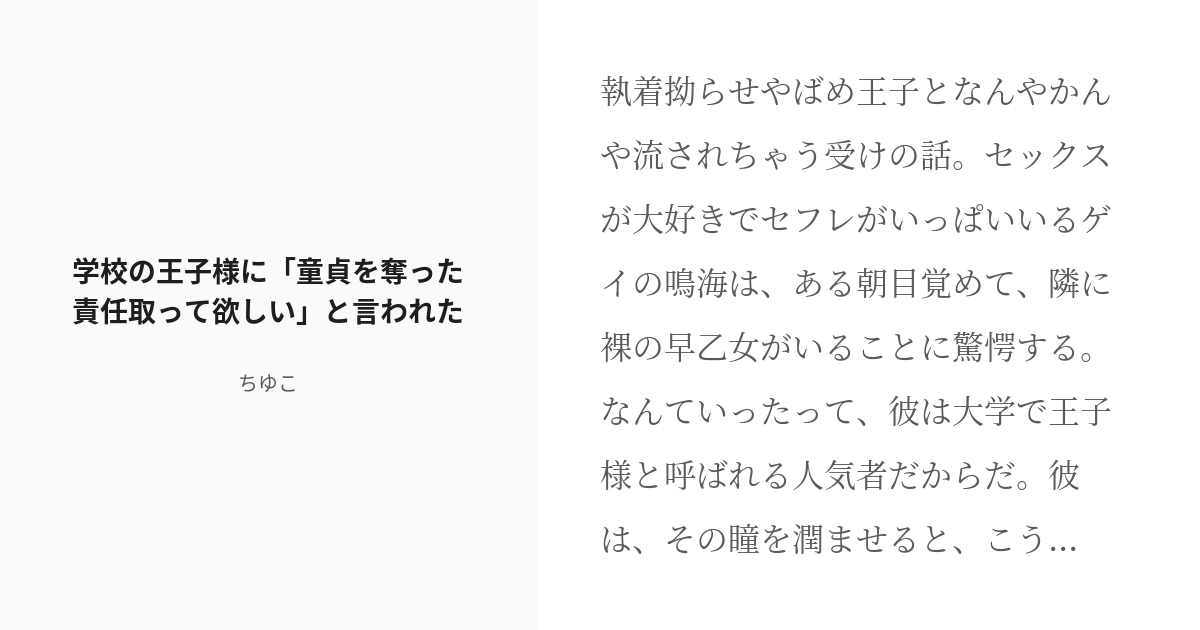 学校の王子様に「童貞を奪った責任取って欲しい」と言われた

ちゆこ

執着拗らせやばめ王子となんやかんや流されちゃう受けの話。セックスが大好きでセフレがいっぱいいるゲイの鳴海は、ある朝目覚めて、隣に裸の早乙女がいることに驚愕する。なんていったって、彼は大学で王子様と呼ばれる人気者だからだ。彼は、その瞳を潤ませると、こう...